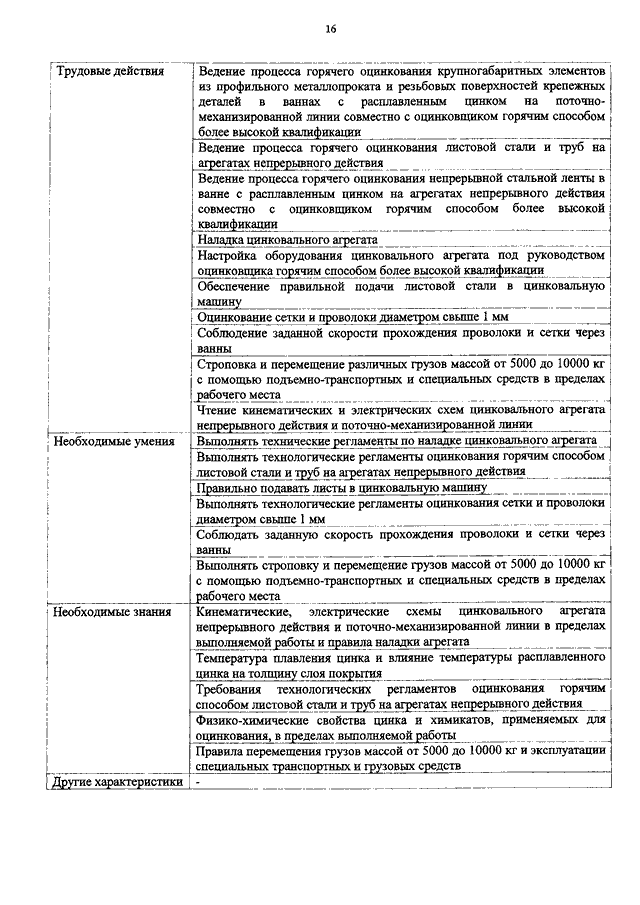 16

| | |
|---|---|
| Трудовые действия | Ведение процесса горячего оцинкования крупногабаритных элементов из профильного металлопроката и резьбовых поверхностей крепежных деталей в ваннах с расплавленным цинком на поточно-механизированной линии совместно с оцинковщиком горячим способом более высокой квалификации |
| | Ведение процесса горячего оцинкования листовой стали и труб на агрегатах непрерывного действия |
| | Ведение процесса горячего оцинкования непрерывной стальной ленты в ванне с расплавленным цинком на агрегатах непрерывного действия совместно с оцинковщиком горячим способом более высокой квалификации |
| | Наладка цинковального агрегата |
| | Настройка оборудования цинковального агрегата под руководством оцинковщика горячим способом более высокой квалификации |
| | Обеспечение правильной подачи листовой стали в цинковальную машину |
| | Оцинкование сетки и проволоки диаметром свыше 1 мм |
| | Соблюдение заданной скорости прохождения проволоки и сетки через ванны |
| | Строповка и перемещение различных грузов массой от 5000 до 10000 кг с помощью подъемно-транспортных и специальных средств в пределах рабочего места |
| | Чтение кинематических и электрических схем цинковального агрегата непрерывного действия и поточно-механизированной линии |
| Необходимые умения | Выполнять технические регламенты по наладке цинковального агрегата |
| | Выполнять технологические регламенты оцинкования горячим способом листовой стали и труб на агрегатах непрерывного действия |
| | Правильно подавать листы в цинковальную машину |
| | Выполнять технологические регламенты оцинкования сетки и проволоки диаметром свыше 1 мм |
| | Соблюдать заданную скорость прохождения проволоки и сетки через ванны |
| | Выполнять строповку и перемещение грузов массой от 5000 до 10000 кг с помощью подъемно-транспортных и специальных средств в пределах рабочего места |
| Необходимые знания | Кинематические, электрические схемы цинковального агрегата непрерывного действия и поточно-механизированной линии в пределах выполняемой работы и правила наладки агрегата |
| | Температура плавления цинка и влияние температуры расплавленного цинка на толщину слоя покрытия |
| | Требования технологических регламентов оцинкования горячим способом листовой стали и труб на агрегатах непрерывного действия |
| | Физико-химические свойства цинка и химикатов, применяемых для оцинкования, в пределах выполняемой работы |
| | Правила перемещения грузов массой от 5000 до 10000 кг и эксплуатации специальных транспортных и грузовых средств |
| Другие характеристики | - |